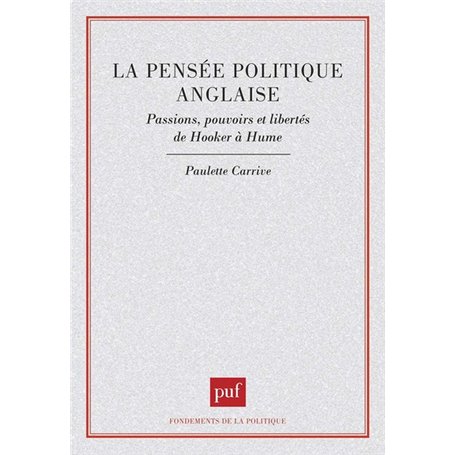 LA PENSÉE POLITIQUE ANGLAISE

Passions, pouvoirs et libertés de Hooker à Hume

Paulette Carrive

puf

FONDEMENTS DE LA POLITIQUE